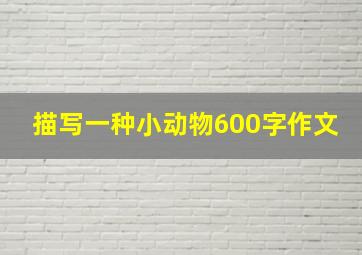 描写一种小动物600字作文